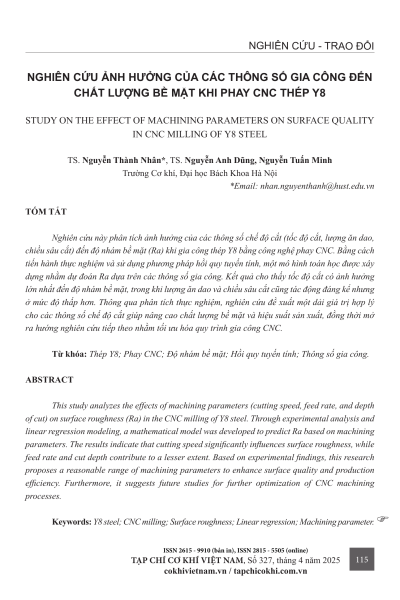 NGHIÊN CỨU - TRAO ĐỔI

NGHIÊN CỨU ẢNH HƯỞNG CỦA CÁC THÔNG SỐ GIA CÔNG ĐẾN CHẤT LƯỢNG BỀ MẶT KHI PHAY CNC THÉP Y8

STUDY ON THE EFFECT OF MACHINING PARAMETERS ON SURFACE QUALITY IN CNC MILLING OF Y8 STEEL

TS. Nguyễn Thành Nhân*, TS. Nguyễn Anh Dũng, Nguyễn Tuấn Minh
Trường Cơ khí, Đại học Bách Khoa Hà Nội
*Email: nhan.nguyenthanh@hust.edu.vn

TÓM TẮT

Nghiên cứu này phân tích ảnh hưởng của các thông số chế độ cắt (tốc độ cắt, lượng ăn dao, chiều sâu cắt) đến độ nhám bề mặt (Ra) khi gia công thép Y8 bằng công nghệ phay CNC. Bằng cách tiến hành thực nghiệm và sử dụng phương pháp hồi quy tuyến tính, một mô hình toán học được xây dựng nhằm dự đoán Ra dựa trên các thông số gia công. Kết quả cho thấy tốc độ cắt có ảnh hưởng lớn nhất đến độ nhám bề mặt, trong khi lượng ăn dao và chiều sâu cắt cũng tác động đáng kể nhưng ở mức độ thấp hơn. Thông qua phân tích thực nghiệm, nghiên cứu đề xuất một dải giá trị hợp lý cho các thông số chế độ cắt giúp nâng cao chất lượng bề mặt và hiệu suất sản xuất, đồng thời mở ra hướng nghiên cứu tiếp theo nhằm tối ưu hóa quy trình gia công CNC.

Từ khóa: Thép Y8; Phay CNC; Độ nhám bề mặt; Hồi quy tuyến tính; Thông số gia công.

ABSTRACT

This study analyzes the effects of machining parameters (cutting speed, feed rate, and depth of cut) on surface roughness (Ra) in the CNC milling of Y8 steel. Through experimental analysis and linear regression modeling, a mathematical model was developed to predict Ra based on machining parameters. The results indicate that cutting speed significantly influences surface roughness, while feed rate and cut depth contribute to a lesser extent. Based on experimental findings, this research proposes a reasonable range of machining parameters to enhance surface quality and production efficiency. Furthermore, it suggests future studies for further optimization of CNC machining processes.

Keywords: Y8 steel; CNC milling; Surface roughness; Linear regression; Machining parameter.

ISSN 2615 - 9910 (bản in), ISSN 2815 - 5505 (online)
TẠP CHÍ CƠ KHÍ VIỆT NAM, Số 327, tháng 4 năm 2025
cokhivietnam.vn / tapchicokhi.com.vn
115